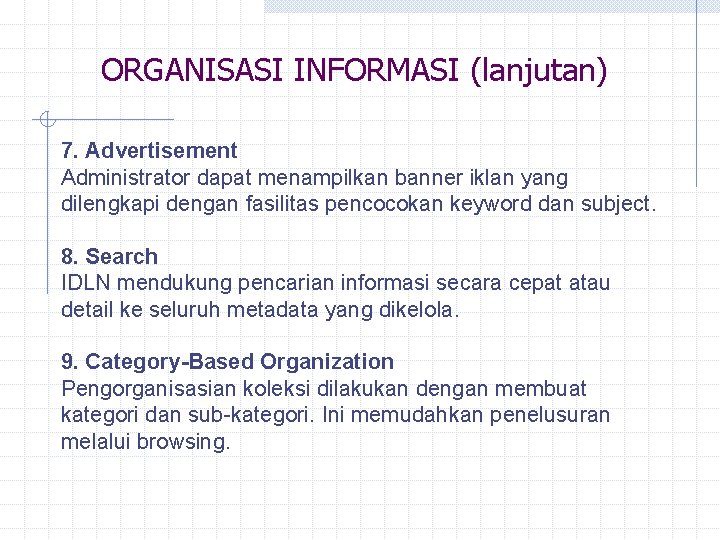 ORGANISASI INFORMASI (lanjutan)

7. Advertisement
Administrator dapat menampilkan banner iklan yang dilengkapi dengan fasilitas pencocokan keyword dan subject.

8. Search
IDLN mendukung pencarian informasi secara cepat atau detail ke seluruh metadata yang dikelola.

9. Category-Based Organization
Pengorganisasian koleksi dilakukan dengan membuat kategori dan sub-kategori. Ini memudahkan penelusuran melalui browsing.